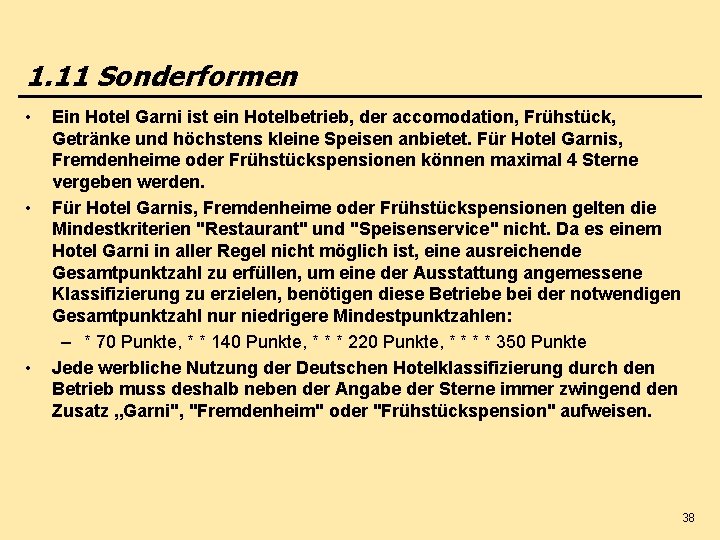 1.11 Sonderformen

• Ein Hotel Garni ist ein Hotelbetrieb, der accomodation, Frühstück, Getränke und höchstens kleine Speisen anbietet. Für Hotel Garnis, Fremdenheime oder Frühstückspensionen können maximal 4 Sterne vergeben werden.

• Für Hotel Garnis, Fremdenheime oder Frühstückspensionen gelten die Mindestkriterien "Restaurant" und "Speisenservice" nicht. Da es einem Hotel Garni in aller Regel nicht möglich ist, eine ausreichende Gesamtpunktzahl zu erfüllen, um eine der Ausstattung angemessene Klassifizierung zu erzielen, benötigen diese Betriebe bei der notwendigen Gesamtpunktzahl nur niedrigere Mindestpunktzahlen:

– * 70 Punkte, * * 140 Punkte, * * * 220 Punkte, * * * * 350 Punkte

• Jede werbliche Nutzung der Deutschen Hotelklassifizierung durch den Betrieb muss deshalb neben der Angabe der Sterne immer zwingend den Zusatz „Garni", "Fremdenheim" oder "Frühstückspension" aufweisen.

38